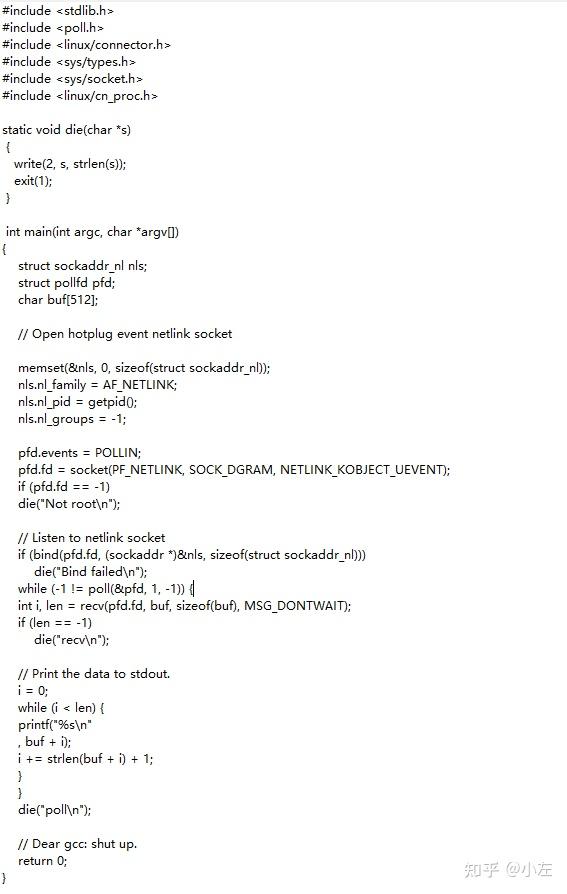 #include <stdlib.h>
#include <poll.h>
#include <linux/connector.h>
#include <sys/types.h>
#include <sys/socket.h>
#include <linux/cn_proc.h>

static void die(char *s)
{
write(2, s, strlen(s));
exit(1);
}

int main(int argc, char *argv[])
{
struct sockaddr_nl nls;
struct pollfd pfd;
char buf[512];

// Open hotplug event netlink socket

memset(&nls, 0, sizeof(struct sockaddr_nl));
nls.nl_family = AF_NETLINK;
nls.nl_pid = getpid();
nls.nl_groups = -1;

pfd.events = POLLIN;
pfd.fd = socket(PF_NETLINK, SOCK_DGRAM, NETLINK_KOBJECT_UEVENT);
if (pfd.fd == -1)
die("Not root\n");

// Listen to netlink socket
if (bind(pfd.fd, (sockaddr *)&nls, sizeof(struct sockaddr_nl)))
die("Bind failed\n");
while (-1 != poll(&pfd, 1, -1)) {
int i, len = recv(pfd.fd, buf, sizeof(buf), MSG_DONTWAIT);
if (len == -1)
die("recv\n");

// Print the data to stdout.
i = 0;
while (i < len) {
printf("%s\n"
, buf + i);
i += strlen(buf + i) + 1;
}
}
die("poll\n");

// Dear gcc: shut up.
return 0;
}

知乎 @小左